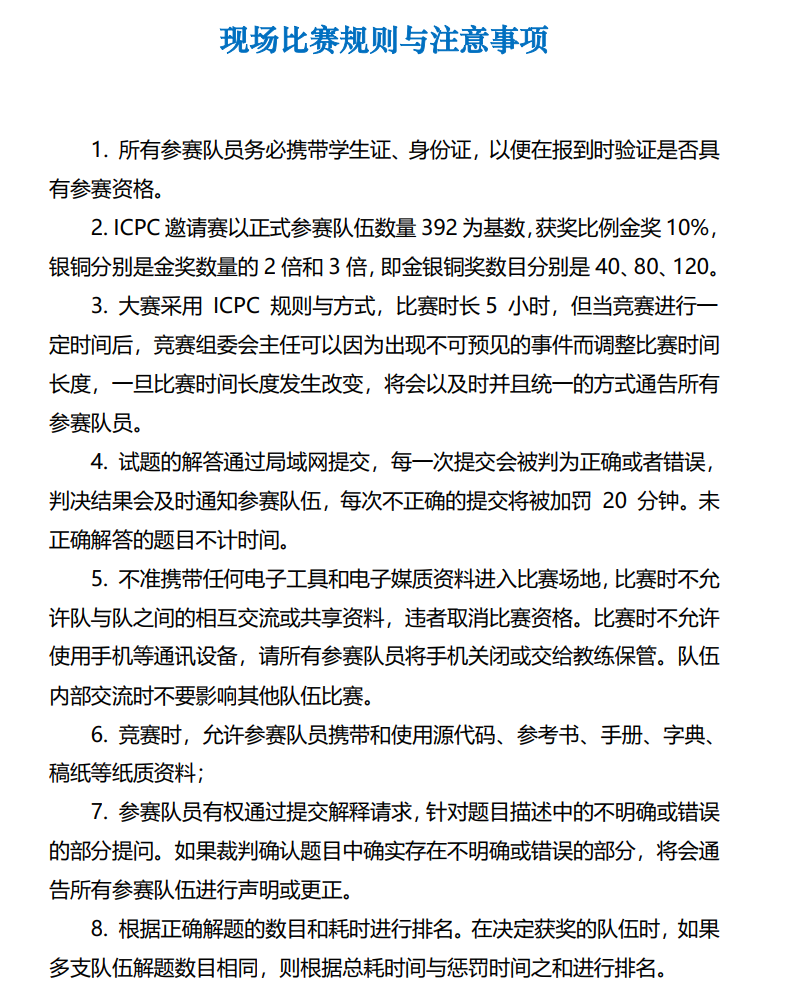 现场比赛规则与注意事项

1. 所有参赛队员务必携带学生证、身份证，以便在报到时验证是否具有参赛资格。

2. ICPC 邀请赛以正式参赛队伍数量 392 为基数，获奖比例金奖 10%，银铜分别是金奖数量的 2 倍和 3 倍，即金银铜奖数目分别是 40、80、120。

3. 大赛采用 ICPC 规则与方式，比赛时长 5 小时，但当竞赛进行一定时间后，竞赛组委会主任可以因为出现不可预见的事件而调整比赛时间长度，一旦比赛时间长度发生改变，将会以及时并且统一的方式通告所有参赛队员。

4. 试题的解答通过局域网提交，每一次提交会被判为正确或者错误，判决结果会及时通知参赛队伍，每次不正确的提交将被加罚 20 分钟。未正确解答的题目不计时间。

5. 不准携带任何电子工具和电子媒质资料进入比赛场地，比赛时不允许队与队之间的相互交流或共享资料，违者取消比赛资格。比赛时不允许使用手机等通讯设备，请所有参赛队员将手机关闭或交给教练保管。队伍内部交流时不要影响其他队伍比赛。

6. 竞赛时，允许参赛队员携带和使用源代码、参考书、手册、字典、稿纸等纸质资料；

7. 参赛队员有权通过提交解释请求，针对题目描述中的不明确或错误的部分提问。如果裁判确认题目中确实存在不明确或错误的部分，将会通告所有参赛队伍进行声明或更正。

8. 根据正确解题的数目和耗时进行排名。在决定获奖的队伍时，如果多支队伍解题数目相同，则根据总耗时间与惩罚时间之和进行排名。